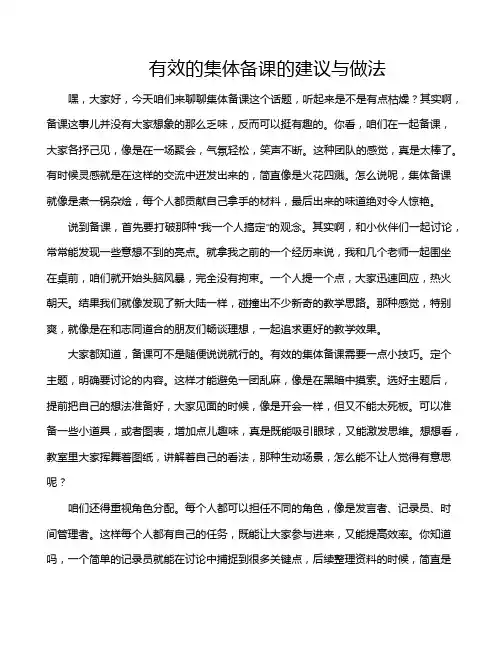 有效的集体备课的建议与做法

嘿，大家好，今天咱们来聊聊集体备课这个话题，听起来是不是有点枯燥？其实啊，备课这事儿并没有大家想象的那么乏味，反而可以挺有趣的。你看，咱们在一起备课，大家各抒己见，像是在一场聚会，气氛轻松，笑声不断。这种团队的感觉，真是太棒了。有时候灵感就是在这样的交流中迸发出来的，简直像是火花四溅。怎么说呢，集体备课就像是煮一锅杂烩，每个人都贡献自己拿手的材料，最后出来的味道绝对令人惊艳。

说到备课，首先要打破那种“我一个人搞定”的观念。其实啊，和小伙伴们一起讨论，常常能发现一些意想不到的亮点。就拿我之前的一个经历来说，我和几个老师一起围坐在桌前，咱们就开始头脑风暴，完全没有拘束。一个人提一个点，大家迅速回应，热火朝天。结果我们就像发现了新大陆一样，碰撞出不少新奇的教学思路。那种感觉，特别爽，就像是在和志同道合的朋友们畅谈理想，一起追求更好的教学效果。

大家都知道，备课可不是随便说说就行的。有效的集体备课需要一点小技巧。定个主题，明确要讨论的内容。这样才能避免一团乱麻，像是在黑暗中摸索。选好主题后，提前把自己的想法准备好，大家见面的时候，像是开会一样，但又不能太死板。可以准备一些小道具，或者图表，增加点儿趣味，真是既能吸引眼球，又能激发思维。想想看，教室里大家挥舞着图纸，讲解着自己的看法，那种生动场景，怎么能不让人觉得有意思呢？

咱们还得重视角色分配。每个人都可以担任不同的角色，像是发言者、记录员、时间管理者。这样每个人都有自己的任务，既能让大家参与进来，又能提高效率。你知道吗，一个简单的记录员就能在讨论中捕捉到很多关键点，后续整理资料的时候，简直是